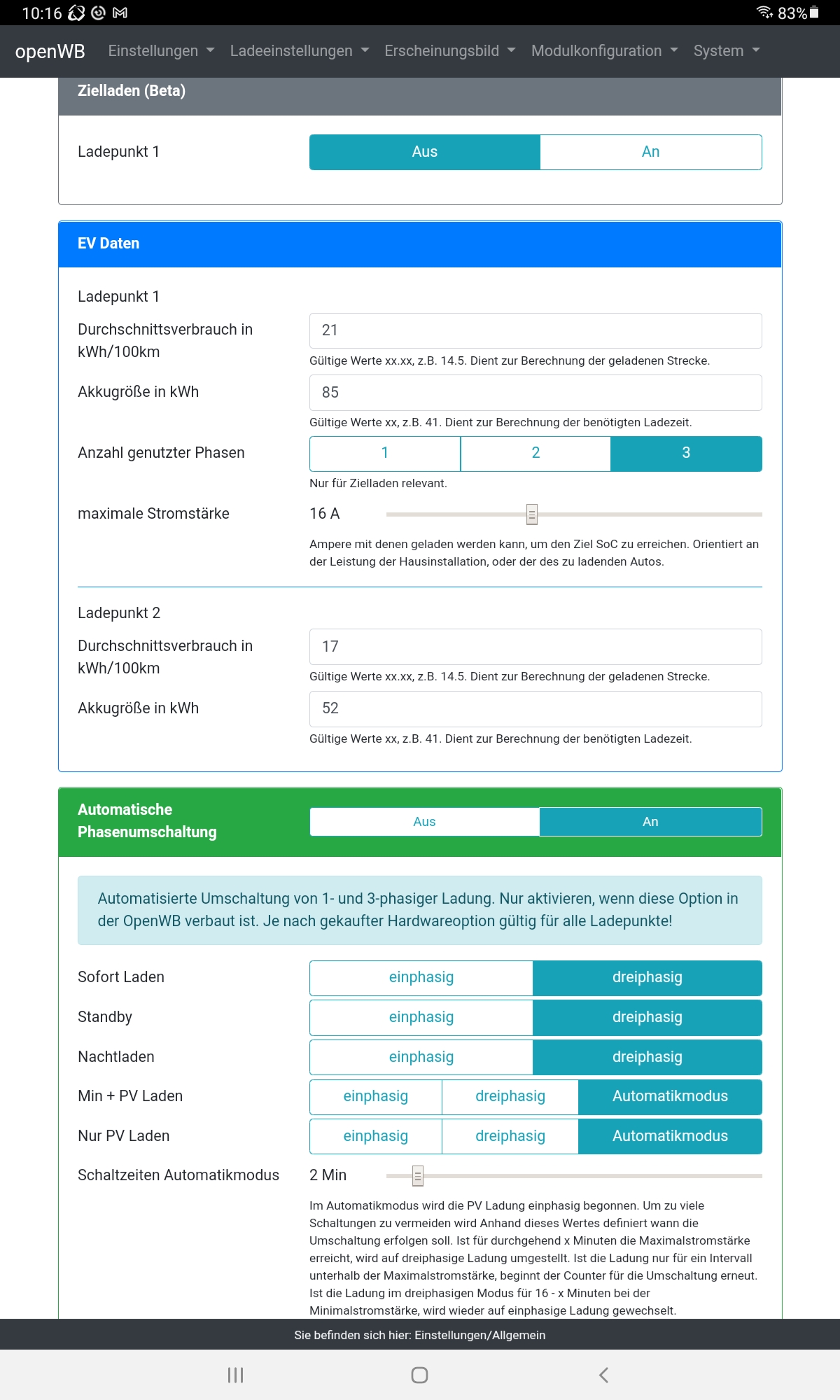 10:16 83%

openWB Einstellungen Ladeeinstellungen Erscheinungsbild Modulkonfiguration System

Zielladen (Beta)

Ladepunkt 1 Aus An

EV Daten

Ladepunkt 1

Durchschnittsverbrauch in kWh/100km 21

Gültige Werte xx.xx, z.B. 14.5. Dient zur Berechnung der geladenen Strecke.

Akkugröße in kWh 85

Gültige Werte xx, z.B. 41. Dient zur Berechnung der benötigten Ladezeit.

Anzahl genutzter Phasen 1 2 3

Nur für Zielladen relevant.

maximale Stromstärke 16 A

Ampere mit denen geladen werden kann, um den Ziel SoC zu erreichen. Orientiert an der Leistung der Hausinstallation, oder der des zu ladenden Autos.

Ladepunkt 2

Durchschnittsverbrauch in kWh/100km 17

Gültige Werte xx.xx, z.B. 14.5. Dient zur Berechnung der geladenen Strecke.

Akkugröße in kWh 52

Gültige Werte xx, z.B. 41. Dient zur Berechnung der benötigten Ladezeit.

Automatische Phasenumschaltung Aus An

Automatisierte Umschaltung von 1- und 3-phasiger Ladung. Nur aktivieren, wenn diese Option in der OpenWB verbaut ist. Je nach gekaufter Hardwareoption gültig für alle Ladepunkte!

Sofort Laden einphasig dreiphasig

Standby einphasig dreiphasig

Nachtladen einphasig dreiphasig

Min + PV Laden einphasig dreiphasig Automatikmodus

Nur PV Laden einphasig dreiphasig Automatikmodus

Schaltzeiten Automatikmodus 2 Min

Im Automatikmodus wird die PV Ladung einphasig begonnen. Um zu viele Schaltungen zu vermeiden wird Anhand dieses Wertes definiert wann die Umschaltung erfolgen soll. Ist für durchgehend x Minuten die Maximalstromstärke erreicht, wird auf dreiphasige Ladung umgestellt. Ist die Ladung nur für ein Intervall unterhalb der Maximalstromstärke, beginnt der Counter für die Umschaltung erneut. Ist die Ladung im dreiphasigen Modus für 16 - x Minuten bei der Minimalstromstärke, wird wieder auf einphasige Ladung gewechselt.

Sie befinden sich hier: Einstellungen/Allgemein